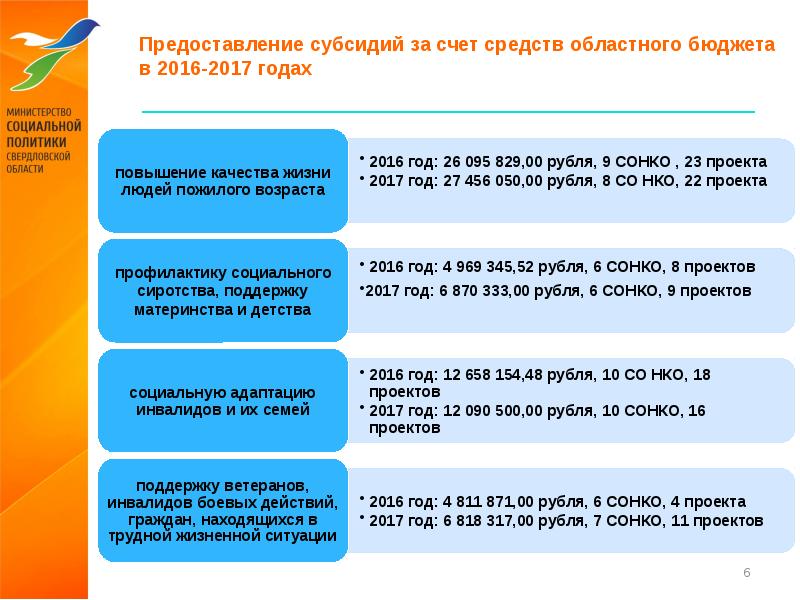 МИНИСТЕРСТВО
СОЦИАЛЬНОЙ
ПОЛИТИКИ
СВЕРДЛОВСКОЙ
ОБЛАСТИ

Предоставление субсидий за счет средств областного бюджета в 2016-2017 годах

повышение качества жизни людей пожилого возраста

• 2016 год: 26 095 829,00 рубля, 9 СОНКО , 23 проекта
• 2017 год: 27 456 050,00 рубля, 8 СО НКО, 22 проекта

профилактику социального сиротства, поддержку материнства и детства

• 2016 год: 4 969 345,52 рубля, 6 СОНКО, 8 проектов
•2017 год: 6 870 333,00 рубля, 6 СОНКО, 9 проектов

социальную адаптацию инвалидов и их семей

• 2016 год: 12 658 154,48 рубля, 10 СО НКО, 18 проектов
• 2017 год: 12 090 500,00 рубля, 10 СОНКО, 16 проектов

поддержку ветеранов, инвалидов боевых действий, граждан, находящихся в трудной жизненной ситуации

• 2016 год: 4 811 871,00 рубля, 6 СОНКО, 4 проекта
• 2017 год: 6 818 317,00 рубля, 7 СОНКО, 11 проектов

6